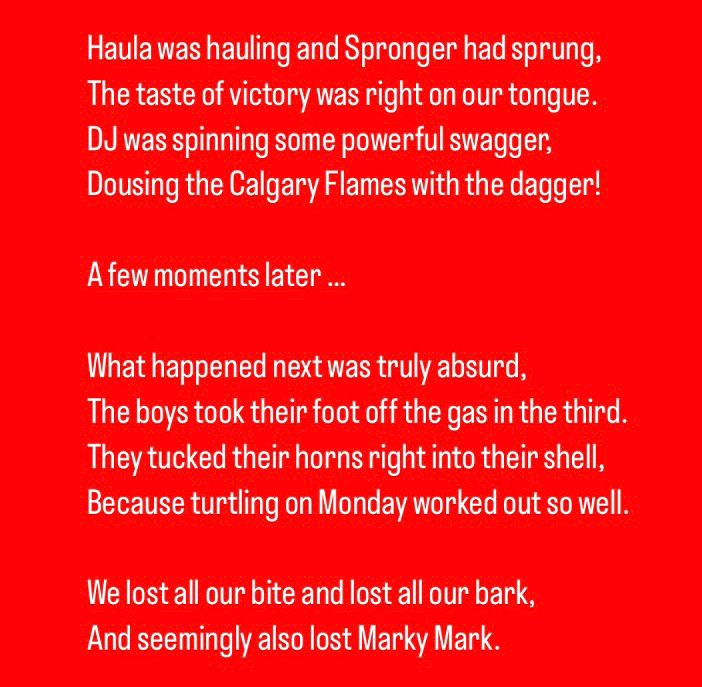 Haula was hauling and Spronger had sprung,
The taste of victory was right on our tongue.
DJ was spinning some powerful swagger,
Dousing the Calgary Flames with the dagger!

A few moments later ...

What happened next was truly absurd,
The boys took their foot off the gas in the third.
They tucked their horns right into their shell,
Because turtling on Monday worked out so well.

We lost all our bite and lost all our bark,
And seemingly also lost Marky Mark.